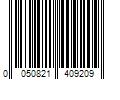 0 050821 409209